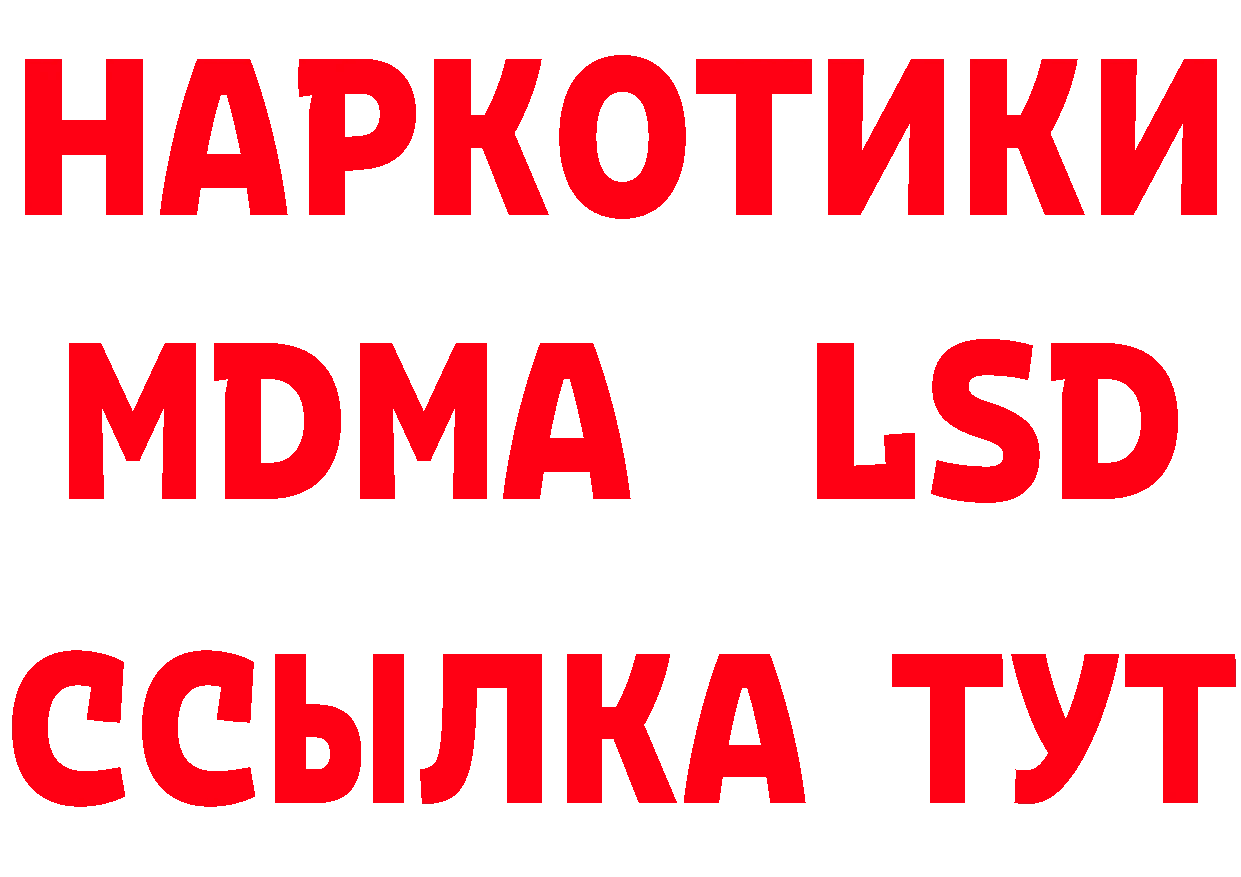 НАРКОТИКИ
MDMA LSD
ССЫЛКА ТУТ